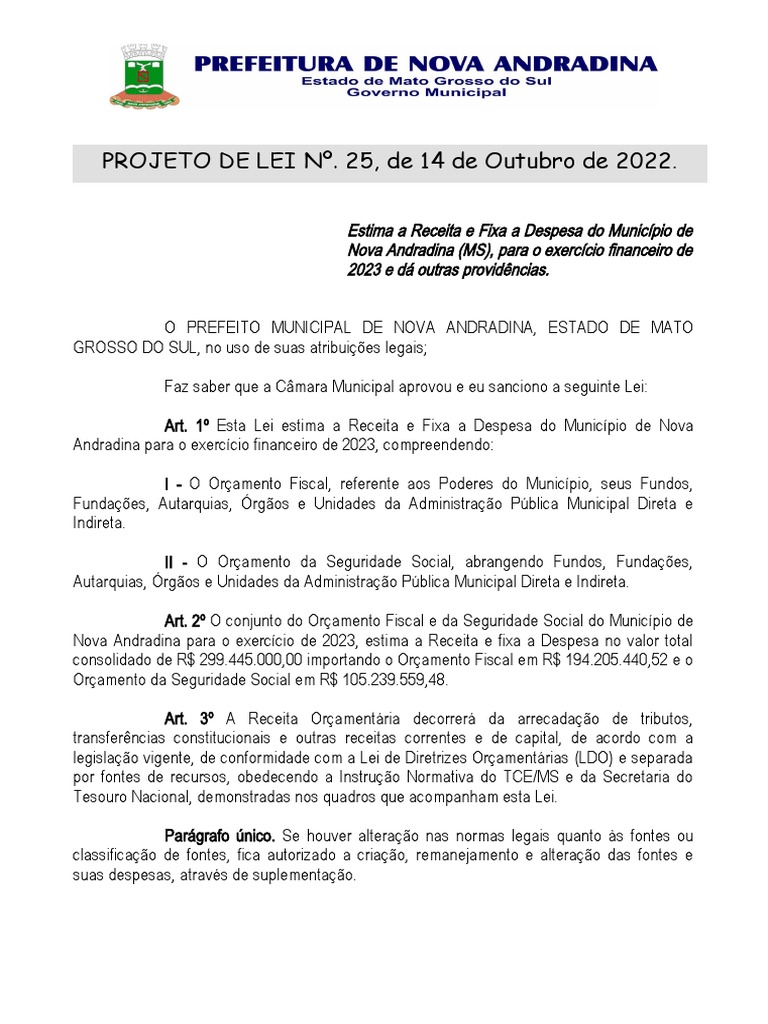 PREFEITURA DE NOVA ANDRADINA
Estado de Mato Grosso do Sul
Governo Municipal

PROJETO DE LEI Nº. 25, de 14 de Outubro de 2022.

Estima a Receita e Fixa a Despesa do Município de Nova Andradina (MS), para o exercício financeiro de 2023 e dá outras providências.

O PREFEITO MUNICIPAL DE NOVA ANDRADINA, ESTADO DE MATO GROSSO DO SUL, no uso de suas atribuições legais;

Faz saber que a Câmara Municipal aprovou e eu sanciono a seguinte Lei:

Art. 1º Esta Lei estima a Receita e Fixa a Despesa do Município de Nova Andradina para o exercício financeiro de 2023, compreendendo:

I - O Orçamento Fiscal, referente aos Poderes do Município, seus Fundos, Fundações, Autarquias, Órgãos e Unidades da Administração Pública Municipal Direta e Indireta.

II - O Orçamento da Seguridade Social, abrangendo Fundos, Fundações, Autarquias, Órgãos e Unidades da Administração Pública Municipal Direta e Indireta.

Art. 2º O conjunto do Orçamento Fiscal e da Seguridade Social do Município de Nova Andradina para o exercício de 2023, estima a Receita e fixa a Despesa no valor total consolidado de R$ 299.445.000,00 importando o Orçamento Fiscal em R$ 194.205.440,52 e o Orçamento da Seguridade Social em R$ 105.239.559,48.

Art. 3º A Receita Orçamentária decorrerá da arrecadação de tributos, transferências constitucionais e outras receitas correntes e de capital, de acordo com a legislação vigente, de conformidade com a Lei de Diretrizes Orçamentárias (LDO) e separada por fontes de recursos, obedecendo a Instrução Normativa do TCE/MS e da Secretaria do Tesouro Nacional, demonstradas nos quadros que acompanham esta Lei.

Parágrafo único. Se houver alteração nas normas legais quanto às fontes ou classificação de fontes, fica autorizado a criação, remanejamento e alteração das fontes e suas despesas, através de suplementação.